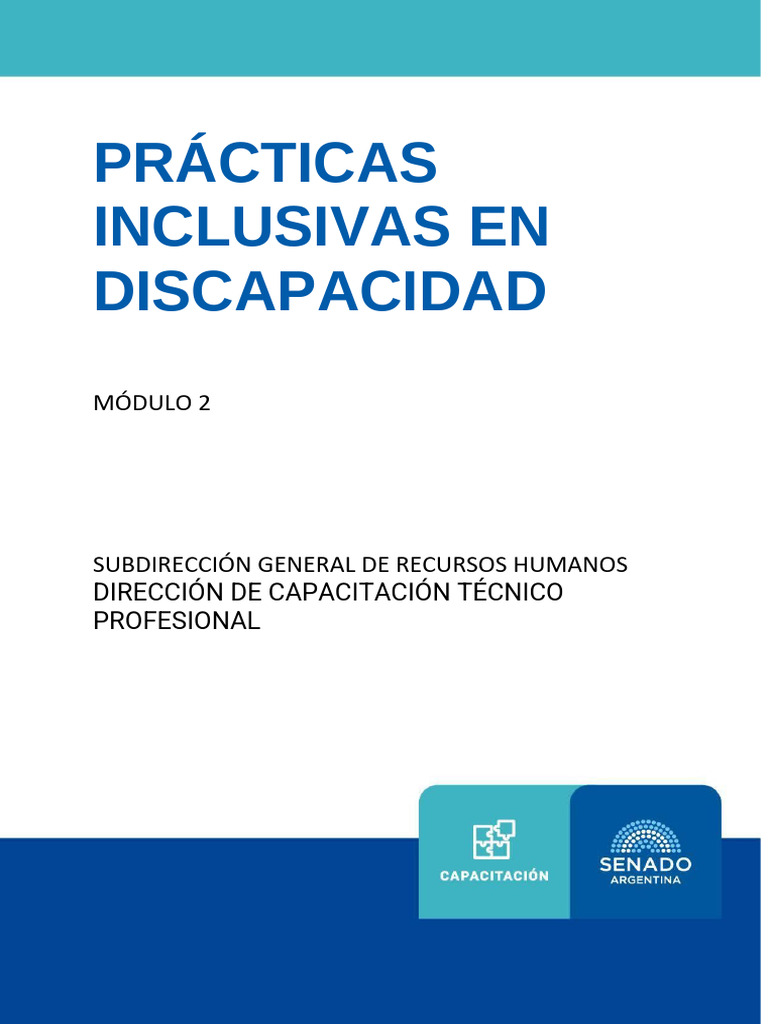 PRÁCTICAS INCLUSIVAS EN DISCAPACIDAD

MÓDULO 2

SUBDIRECCIÓN GENERAL DE RECURSOS HUMANOS
DIRECCIÓN DE CAPACITACIÓN TÉCNICO PROFESIONAL

CAPACITACIÓN

SENADO
ARGENTINA